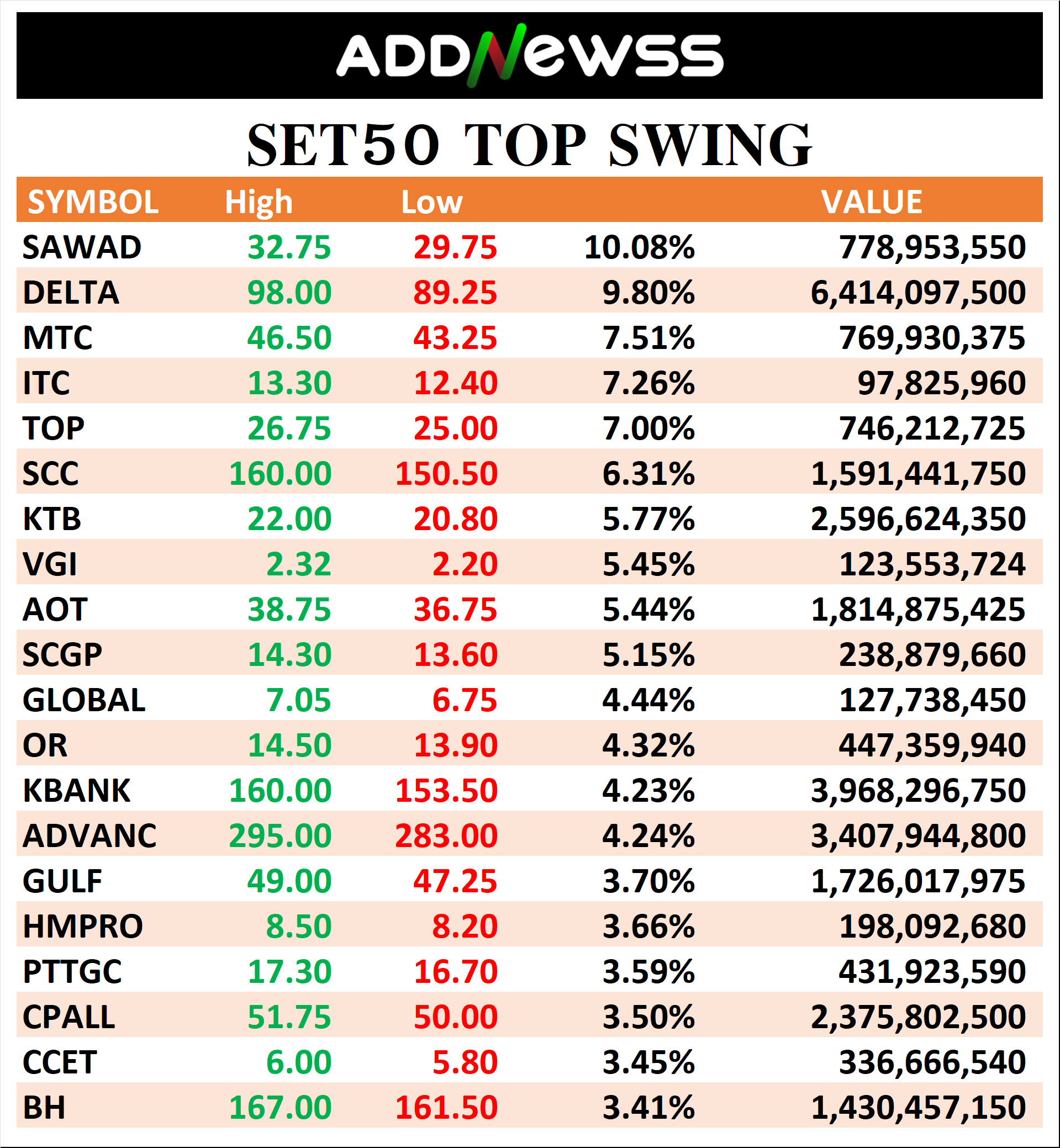 ADDNewss

SET50 TOP SWING

| SYMBOL | High | Low | | VALUE |
|---|---|---|---|---|
| SAWAD | 32.75 | 29.75 | 10.08% | 778,953,550 |
| DELTA | 98.00 | 89.25 | 9.80% | 6,414,097,500 |
| MTC | 46.50 | 43.25 | 7.51% | 769,930,375 |
| ITC | 13.30 | 12.40 | 7.26% | 97,825,960 |
| TOP | 26.75 | 25.00 | 7.00% | 746,212,725 |
| SCC | 160.00 | 150.50 | 6.31% | 1,591,441,750 |
| KTB | 22.00 | 20.80 | 5.77% | 2,596,624,350 |
| VGI | 2.32 | 2.20 | 5.45% | 123,553,724 |
| AOT | 38.75 | 36.75 | 5.44% | 1,814,875,425 |
| SCGP | 14.30 | 13.60 | 5.15% | 238,879,660 |
| GLOBAL | 7.05 | 6.75 | 4.44% | 127,738,450 |
| OR | 14.50 | 13.90 | 4.32% | 447,359,940 |
| KBANK | 160.00 | 153.50 | 4.23% | 3,968,296,750 |
| ADVANC | 295.00 | 283.00 | 4.24% | 3,407,944,800 |
| GULF | 49.00 | 47.25 | 3.70% | 1,726,017,975 |
| HMPRO | 8.50 | 8.20 | 3.66% | 198,092,680 |
| PTTGC | 17.30 | 16.70 | 3.59% | 431,923,590 |
| CPALL | 51.75 | 50.00 | 3.50% | 2,375,802,500 |
| CCET | 6.00 | 5.80 | 3.45% | 336,666,540 |
| BH | 167.00 | 161.50 | 3.41% | 1,430,457,150 |